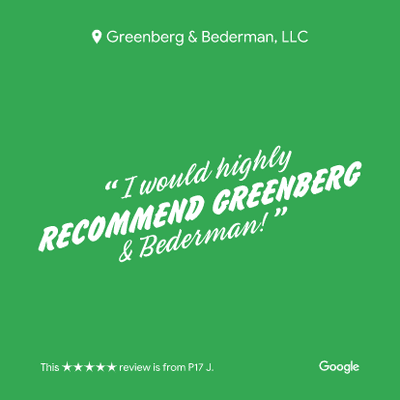 Greenberg & Bederman, LLC

“I would highly RECOMMEND GREENBERG & Bederman!”

This ★★★★★ review is from P17 J.

Google